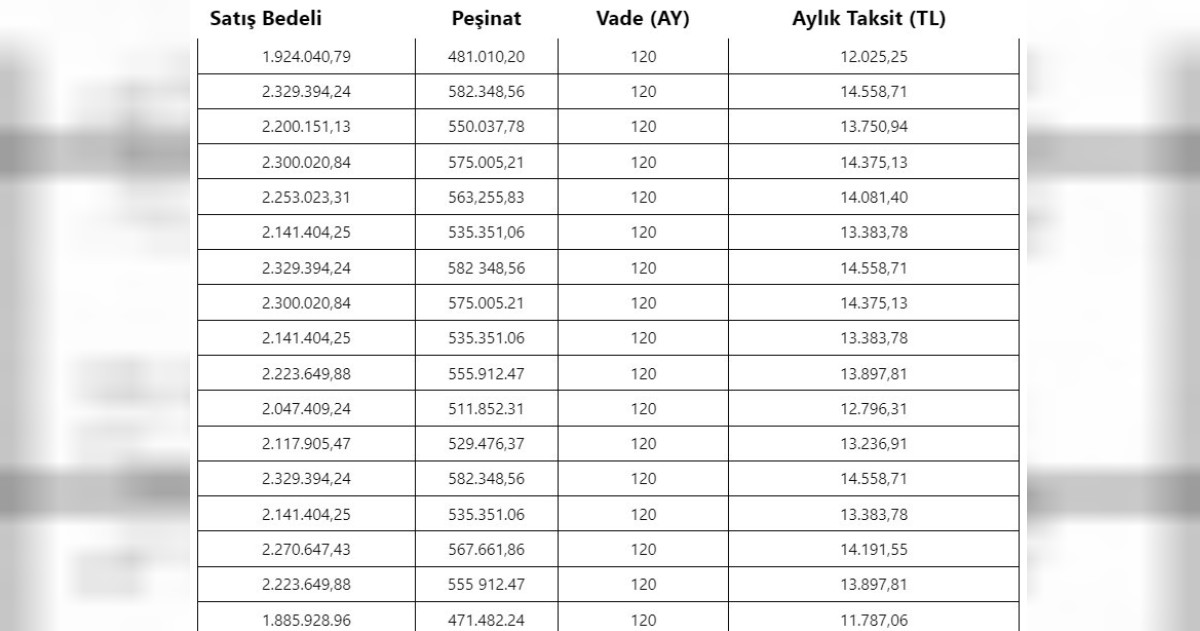 | Satış Bedeli | Peşinat | Vade (AY) | Aylık Taksit (TL) |
|---|---|---|---|
| 1.924.040,79 | 481.010,20 | 120 | 12.025,25 |
| 2.329.394,24 | 582.348,56 | 120 | 14.558,71 |
| 2.200.151,13 | 550.037,78 | 120 | 13.750,94 |
| 2.300.020,84 | 575.005,21 | 120 | 14.375,13 |
| 2.253.023,31 | 563,255,83 | 120 | 14.081,40 |
| 2.141.404,25 | 535.351,06 | 120 | 13.383,78 |
| 2.329.394,24 | 582 348,56 | 120 | 14.558,71 |
| 2.300.020,84 | 575.005.21 | 120 | 14.375,13 |
| 2.141.404,25 | 535.351.06 | 120 | 13.383,78 |
| 2.223.649,88 | 555.912.47 | 120 | 13.897,81 |
| 2.047.409,24 | 511.852.31 | 120 | 12.796,31 |
| 2.117.905,47 | 529.476,37 | 120 | 13.236,91 |
| 2.329.394,24 | 582.348,56 | 120 | 14.558,71 |
| 2.141.404,25 | 535.351.06 | 120 | 13.383,78 |
| 2.270.647,43 | 567.661,86 | 120 | 14.191,55 |
| 2.223.649,88 | 555 912.47 | 120 | 13.897,81 |
| 1.885.928.96 | 471.482.24 | 120 | 11.787,06 |